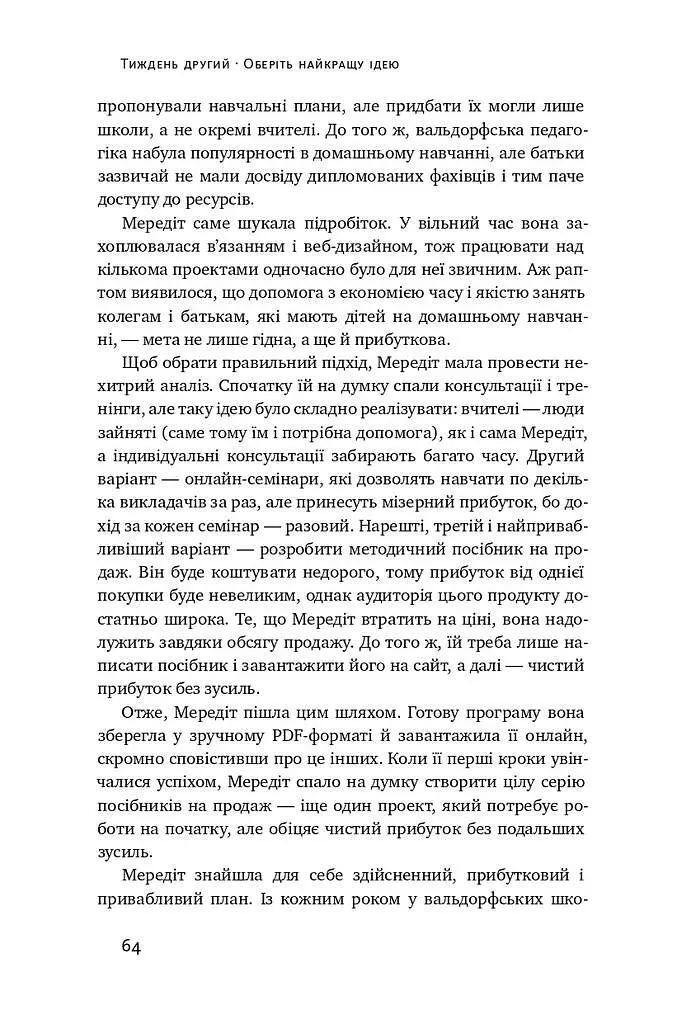 Тиждень другий · Оберіть найкращу ідею

пропонували навчальні плани, але придбати їх могли лише школи, а не окремі вчителі. До того ж, вальдорфська педагогіка набула популярності в домашньому навчанні, але батьки зазвичай не мали досвіду дипломованих фахівців і тим паче доступу до ресурсів.

Мередіт саме шукала підробіток. У вільний час вона захоплювалася в'язанням і веб-дизайном, тож працювати над кількома проектами одночасно було для неї звичним. Аж раптом виявилося, що допомога з економією часу і якістю занять колегам і батькам, які мають дітей на домашньому навчанні, — мета не лише гідна, а ще й прибуткова.

Щоб обрати правильний підхід, Мередіт мала провести нехитрий аналіз. Спочатку їй на думку спали консультації і тренінги, але таку ідею було складно реалізувати: вчителі — люди зайняті (саме тому їм і потрібна допомога), як і сама Мередіт, а індивідуальні консультації забирають багато часу. Другий варіант — онлайн-семінари, які дозволять навчати по декілька викладачів за раз, але принесуть мізерний прибуток, бо дохід за кожен семінар — разовий. Нарешті, третій і найпривабливіший варіант — розробити методичний посібник на продаж. Він буде коштувати недорого, тому прибуток від однієї покупки буде невеликим, однак аудиторія цього продукту достатньо широка. Те, що Мередіт втратить на ціні, вона надолужить завдяки обсягу продажу. До того ж, їй треба лише написати посібник і завантажити його на сайт, а далі — чистий прибуток без зусиль.

Отже, Мередіт пішла цим шляхом. Готову програму вона зберегла у зручному PDF-форматі й завантажила її онлайн, скромно сповістивши про це інших. Коли її перші кроки увінчалися успіхом, Мередіт спало на думку створити цілу серію посібників на продаж — іще один проект, який потребує роботи на початку, але обіцяє чистий прибуток без подальших зусиль.

Мередіт знайшла для себе здійсненний, прибутковий і привабливий план. Із кожним роком у вальдорфських шко-

64